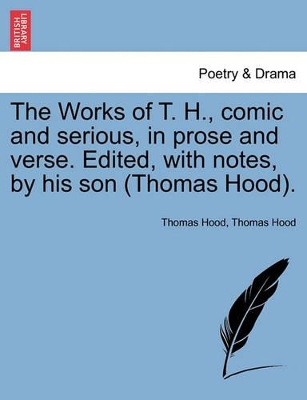 BRITISH LIBRARY

Poetry & Drama

The Works of T. H., comic and serious, in prose and verse. Edited, with notes, by his son (Thomas Hood).

Thomas Hood, Thomas Hood